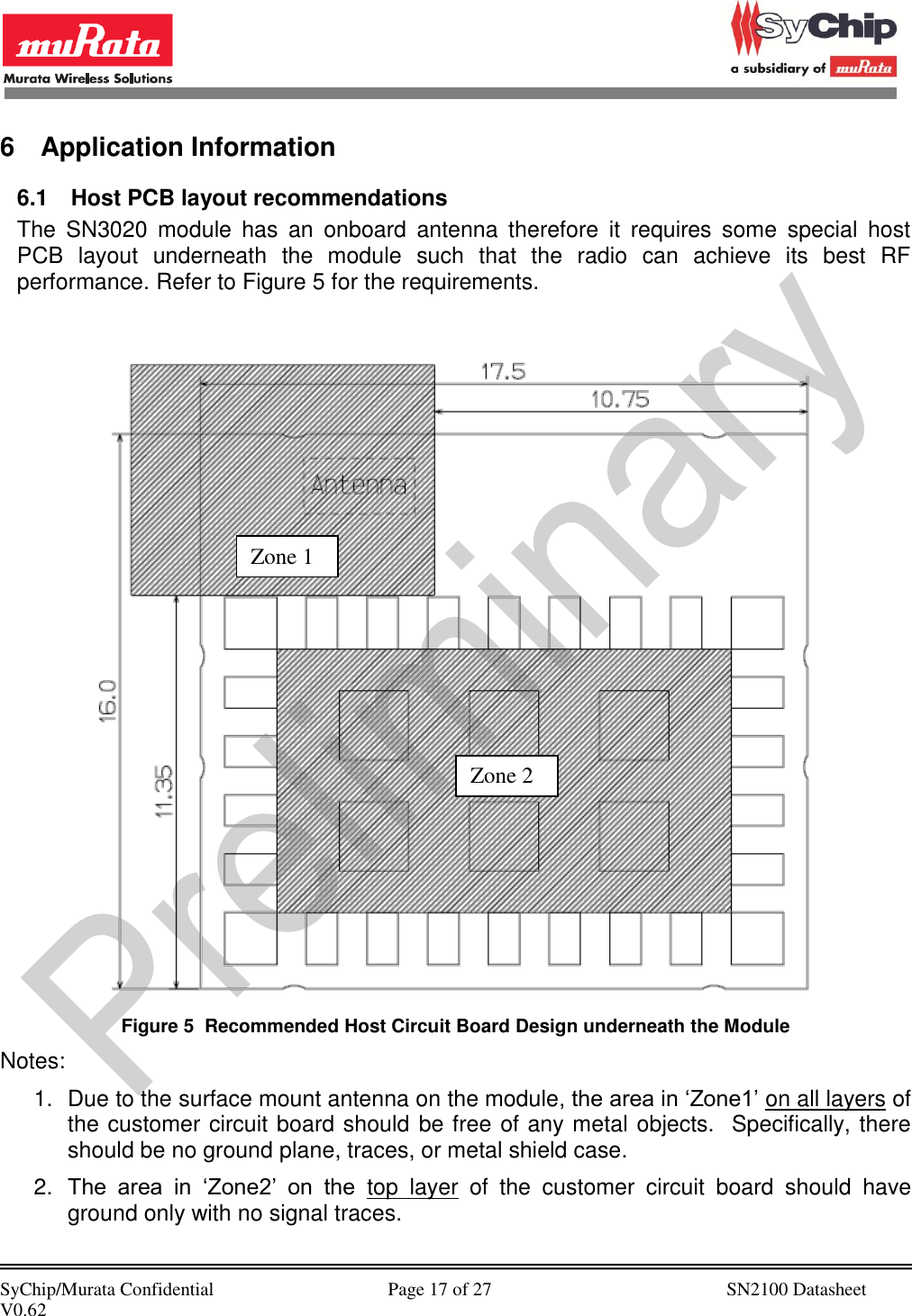 muRata
Murata Wireless Solutions

SyChip
a subsidiary of muRata

6 Application Information

6.1 Host PCB layout recommendations

The SN3020 module has an onboard antenna therefore it requires some special host PCB layout underneath the module such that the radio can achieve its best RF performance. Refer to Figure 5 for the requirements.

17.5
10.75
Antenna
Zone 1
16.0
11.35
Zone 2

Figure 5 Recommended Host Circuit Board Design underneath the Module

Notes:

1. Due to the surface mount antenna on the module, the area in 'Zone1' on all layers of the customer circuit board should be free of any metal objects. Specifically, there should be no ground plane, traces, or metal shield case.

2. The area in 'Zone2' on the top layer of the customer circuit board should have ground only with no signal traces.

SyChip/Murata Confidential
V0.62
Page 17 of 27
SN2100 Datasheet

Preliminary